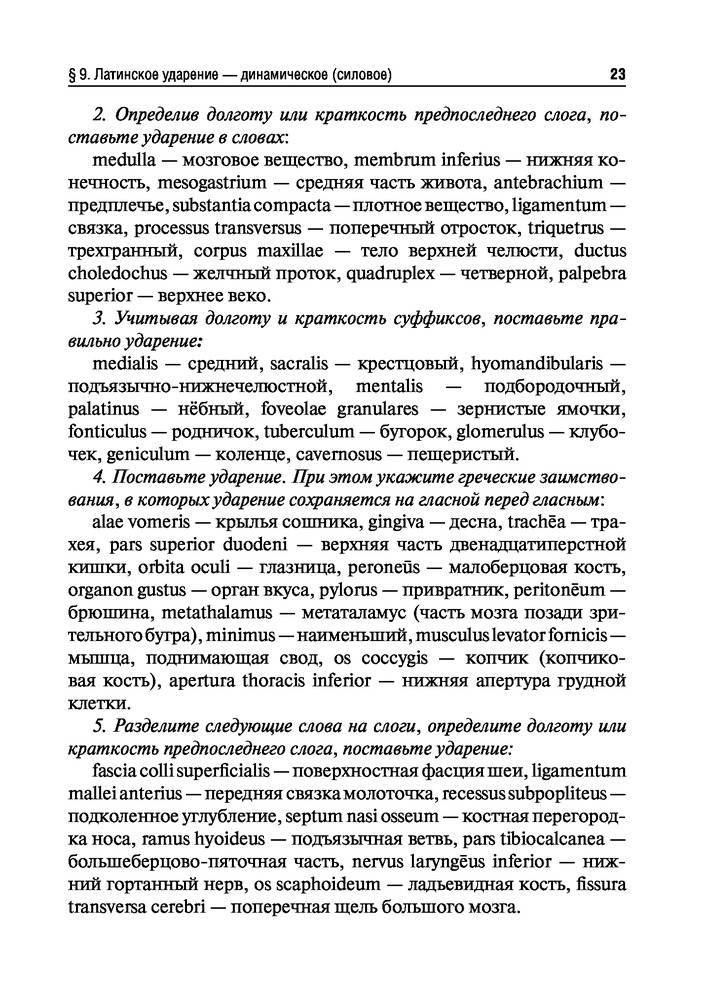 § 9. Латинское ударение — динамическое (силовое) 23

2. Определив долготу или краткость предпоследнего слога, поставьте ударение в словах:
medulla — мозговое вещество, membrum inferius — нижняя конечность, mesogastrium — средняя часть живота, antebrachium — предплечье, substantia compacta — плотное вещество, ligamentum — связка, processus transversus — поперечный отросток, triquetrus — трехгранный, corpus maxillae — тело верхней челюсти, ductus choledochus — желчный проток, quadruplex — четверной, palpebra superior — верхнее веко.

3. Учитывая долготу и краткость суффиксов, поставьте правильно ударение:
medialis — средний, sacralis — крестцовый, hyomandibularis — подъязычно-нижнечелюстной, mentalis — подбородочный, palatinus — нёбный, foveolae granulares — зернистые ямочки, fonticulus — родничок, tuberculum — бугорок, glomerulus — клубочек, geniculum — коленце, cavernosus — пещеристый.

4. Поставьте ударение. При этом укажите греческие заимствования, в которых ударение сохраняется на гласной перед гласным:
alae vomeris — крылья сошника, gingiva — десна, trachēa — трахея, pars superior duodeni — верхняя часть двенадцатиперстной кишки, orbita oculi — глазница, peronēus — малоберцовая кость, organon gustus — орган вкуса, pylorus — привратник, peritonēum — брюшина, metathalamus — метаталамус (часть мозга позади зрительного бугра), minimus — наименьший, musculus levator fornicis — мышца, поднимающая свод, os coccygis — копчик (копчиковая кость), apertura thoracis inferior — нижняя апертура грудной клетки.

5. Разделите следующие слова на слоги, определите долготу или краткость предпоследнего слога, поставьте ударение:
fascia colli superficialis — поверхностная фасция шеи, ligamentum mallei anterius — передняя связка молоточка, recessus subpopliteus — подколенное углубление, septum nasi osseum — костная перегородка носа, ramus hyoideus — подъязычная ветвь, pars tibiocalcanea — большеберцово-пяточная часть, nervus laryngēus inferior — нижний гортанный нерв, os scaphoideum — ладьевидная кость, fissura transversa cerebri — поперечная щель большого мозга.